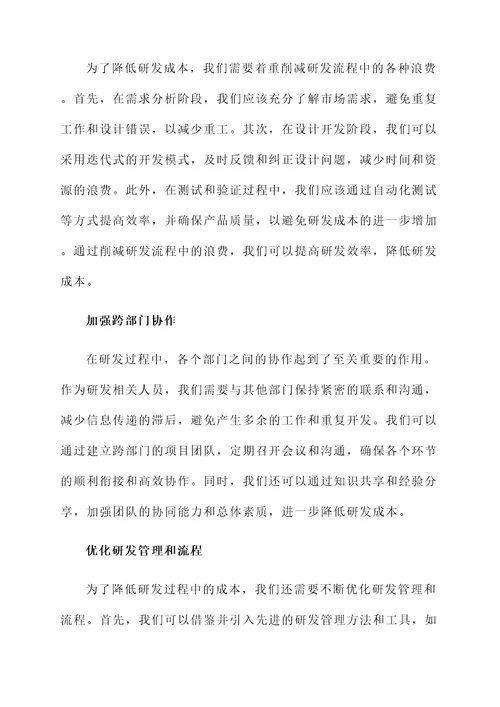 为了降低研发成本，我们需要着重削减研发流程中的各种浪费。首先，在需求分析阶段，我们应该充分了解市场需求，避免重复工作和设计错误，以减少重工。其次，在设计开发阶段，我们可以采用迭代式的开发模式，及时反馈和纠正设计问题，减少时间和资源的浪费。此外，在测试和验证过程中，我们应该通过自动化测试等方式提高效率，并确保产品质量，以避免研发成本的进一步增加。通过削减研发流程中的浪费，我们可以提高研发效率，降低研发成本。

加强跨部门协作

在研发过程中，各个部门之间的协作起到了至关重要的作用。作为研发相关人员，我们需要与其他部门保持紧密的联系和沟通，减少信息传递的滞后，避免产生多余的工作和重复开发。我们可以通过建立跨部门的项目团队，定期召开会议和沟通，确保各个环节的顺利衔接和高效协作。同时，我们还可以通过知识共享和经验分享，加强团队的协同能力和总体素质，进一步降低研发成本。

优化研发管理和流程

为了降低研发过程中的成本，我们还需要不断优化研发管理和流程。首先，我们可以借鉴并引入先进的研发管理方法和工具，如